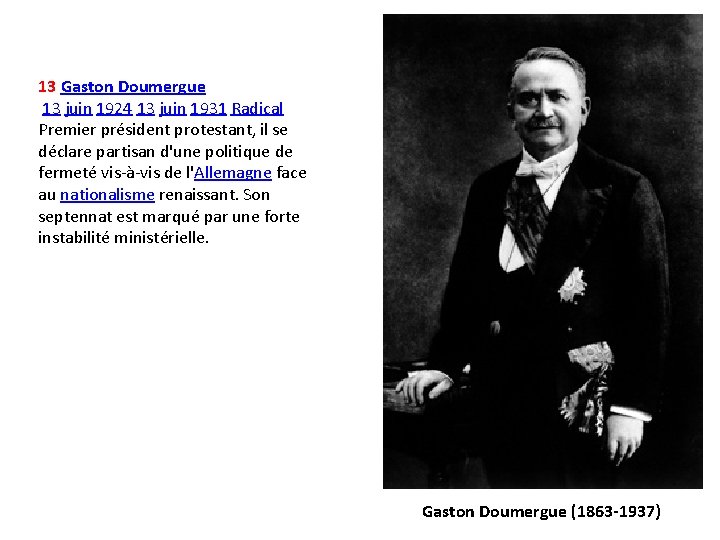 13 Gaston Doumergue
13 juin 1924 13 juin 1931 Radical
Premier président protestant, il se déclare partisan d'une politique de fermeté vis-à-vis de l'Allemagne face au nationalisme renaissant. Son septennat est marqué par une forte instabilité ministérielle.

Gaston Doumergue (1863-1937)